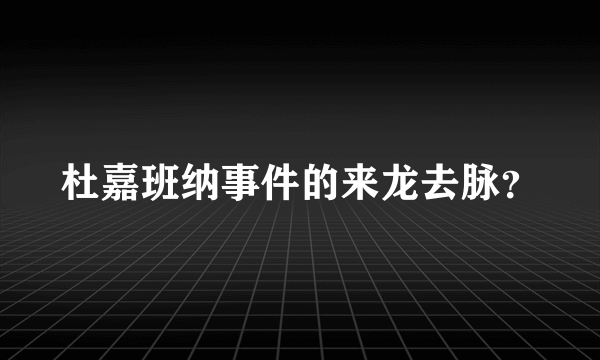 杜嘉班纳事件的来龙去脉？